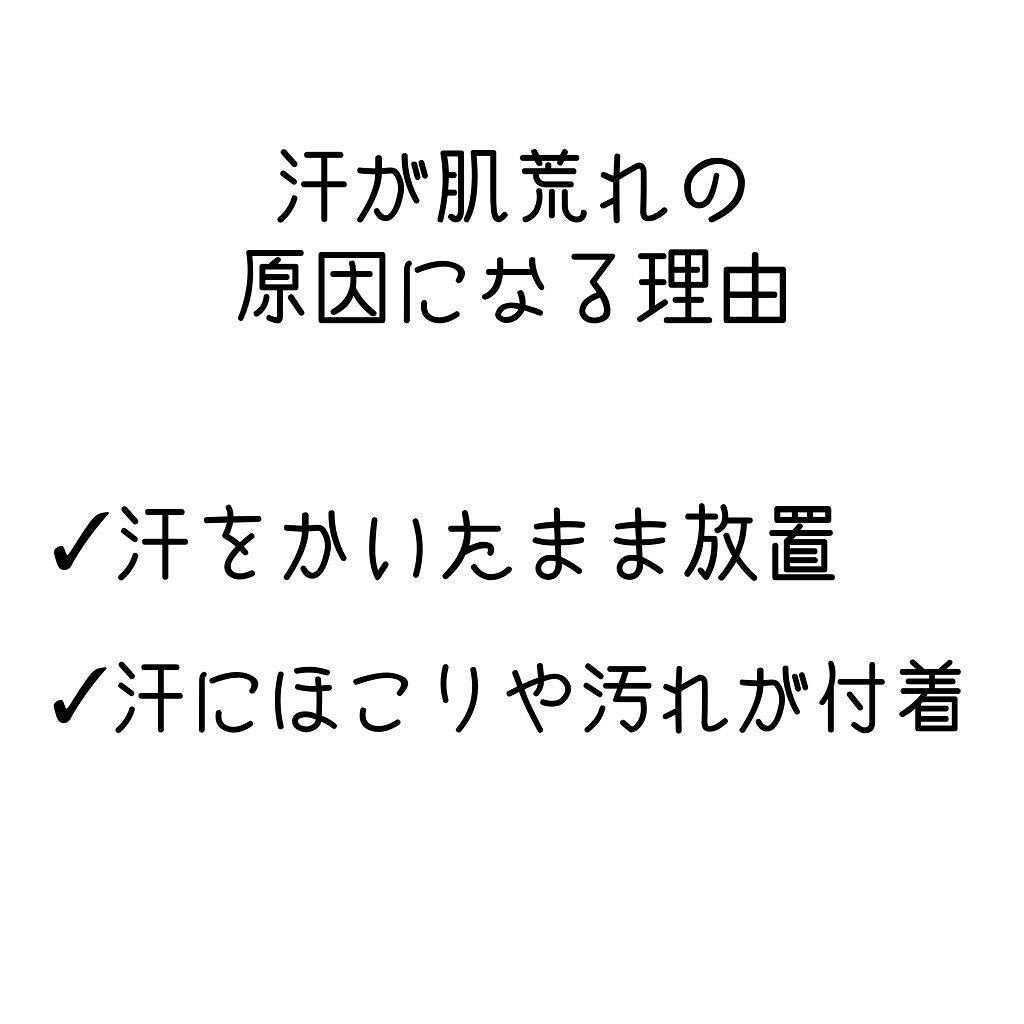 汗が肌荒れの
原因になる理由

✓汗をかいたまま放置

✓汗にほこりや汚れが付着